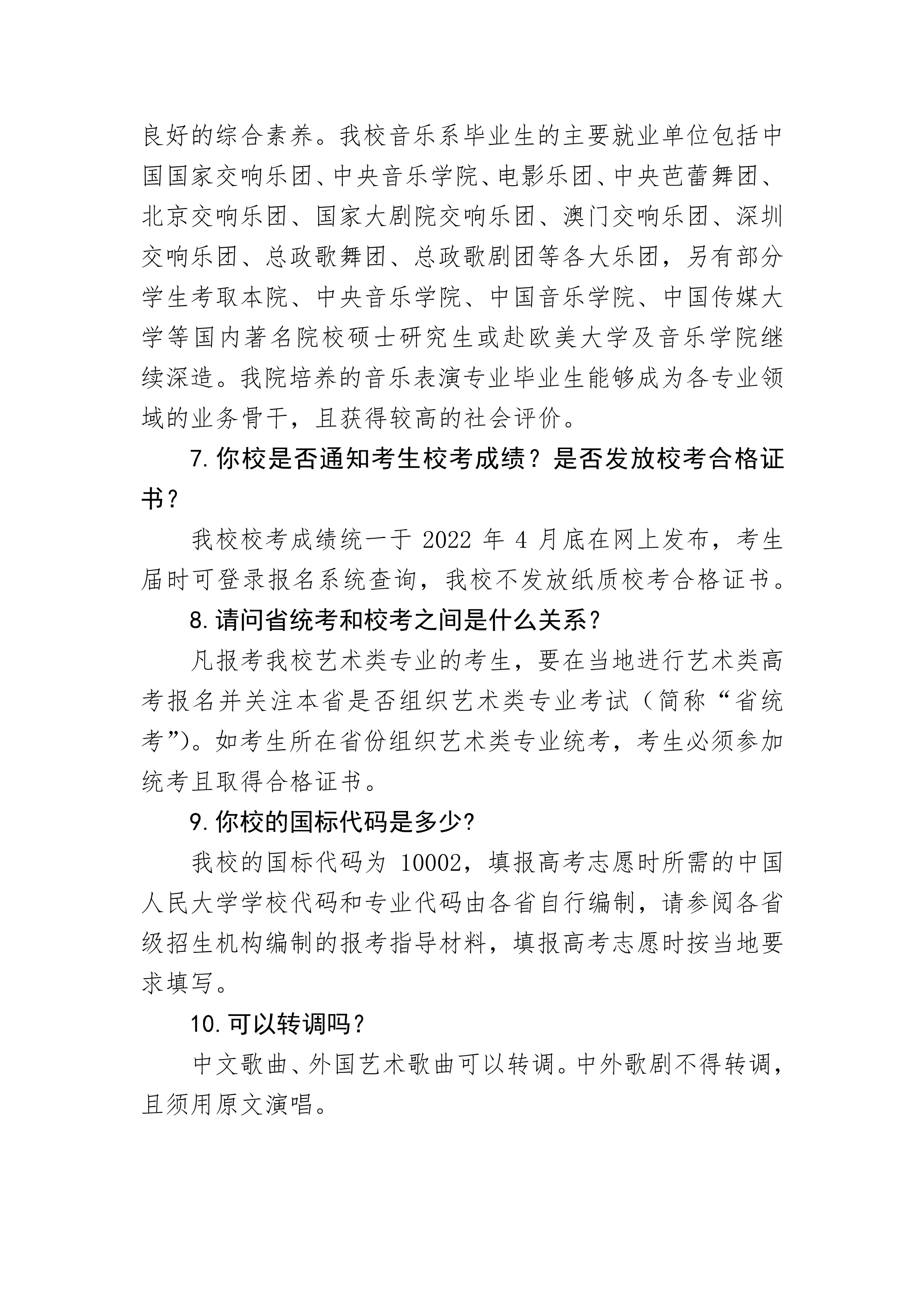 良好的综合素养。我校音乐系毕业生的主要就业单位包括中国国家交响乐团、中央音乐学院、电影乐团、中央芭蕾舞团、北京交响乐团、国家大剧院交响乐团、澳门交响乐团、深圳交响乐团、总政歌舞团、总政歌剧团等各大乐团，另有部分学生考取本院、中央音乐学院、中国音乐学院、中国传媒大学等国内著名院校硕士研究生或赴欧美大学及音乐学院继续深造。我院培养的音乐表演专业毕业生能够成为各专业领域的业务骨干，且获得较高的社会评价。

7.你校是否通知考生校考成绩？是否发放校考合格证书？

我校校考成绩统一于 2022 年 4 月底在网上发布，考生届时可登录报名系统查询，我校不发放纸质校考合格证书。

8.请问省统考和校考之间是什么关系？

凡报考我校艺术类专业的考生，要在当地进行艺术类高考报名并关注本省是否组织艺术类专业考试（简称“省统考”）。如考生所在省份组织艺术类专业统考，考生必须参加统考且取得合格证书。

9.你校的国标代码是多少?

我校的国标代码为 10002，填报高考志愿时所需的中国人民大学学校代码和专业代码由各省自行编制，请参阅各省级招生机构编制的报考指导材料，填报高考志愿时按当地要求填写。

10.可以转调吗？

中文歌曲、外国艺术歌曲可以转调。中外歌剧不得转调，且须用原文演唱。